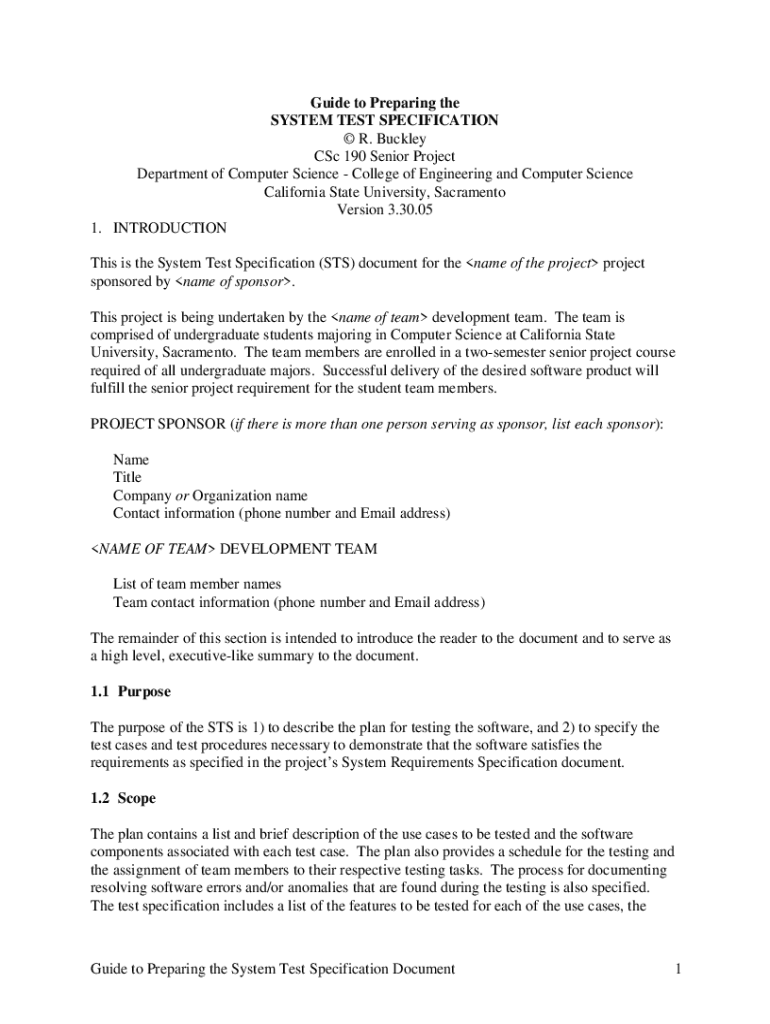 Guide to Preparing the
SYSTEM TEST SPECIFICATION
© R. Buckley
CSc 190 Senior Project
Department of Computer Science - College of Engineering and Computer Science
California State University, Sacramento
Version 3.30.05

1. INTRODUCTION

This is the System Test Specification (STS) document for the <name of the project> project sponsored by <name of sponsor>.

This project is being undertaken by the <name of team> development team. The team is comprised of undergraduate students majoring in Computer Science at California State University, Sacramento. The team members are enrolled in a two-semester senior project course required of all undergraduate majors. Successful delivery of the desired software product will fulfill the senior project requirement for the student team members.

PROJECT SPONSOR (if there is more than one person serving as sponsor, list each sponsor):

Name
Title
Company or Organization name
Contact information (phone number and Email address)

<NAME OF TEAM> DEVELOPMENT TEAM

List of team member names
Team contact information (phone number and Email address)

The remainder of this section is intended to introduce the reader to the document and to serve as a high level, executive-like summary to the document.

1.1 Purpose

The purpose of the STS is 1) to describe the plan for testing the software, and 2) to specify the test cases and test procedures necessary to demonstrate that the software satisfies the requirements as specified in the project's System Requirements Specification document.

1.2 Scope

The plan contains a list and brief description of the use cases to be tested and the software components associated with each test case. The plan also provides a schedule for the testing and the assignment of team members to their respective testing tasks. The process for documenting resolving software errors and/or anomalies that are found during the testing is also specified. The test specification includes a list of the features to be tested for each of the use cases, the

Guide to Preparing the System Test Specification Document 1